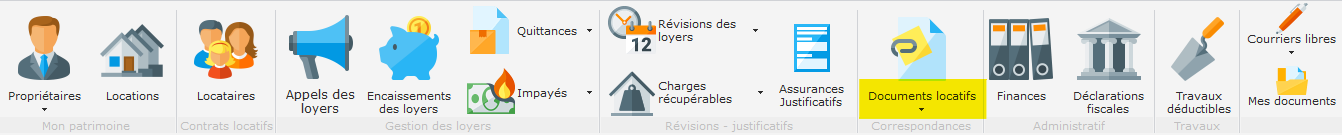 Propriétaires
Locations
Mon patrimoine

Locataires
Contrats locatifs

Appels des loyers
Encaissements des loyers
Quittances
Impayés
Gestion des loyers

12
Révisions des loyers
Charges récupérables
Assurances Justificatifs
Révisions - justificatifs

Documents locatifs
Correspondances

Finances
Déclarations fiscales
Administratif

Travaux déductibles
Travaux

Courriers libres
Mes documents